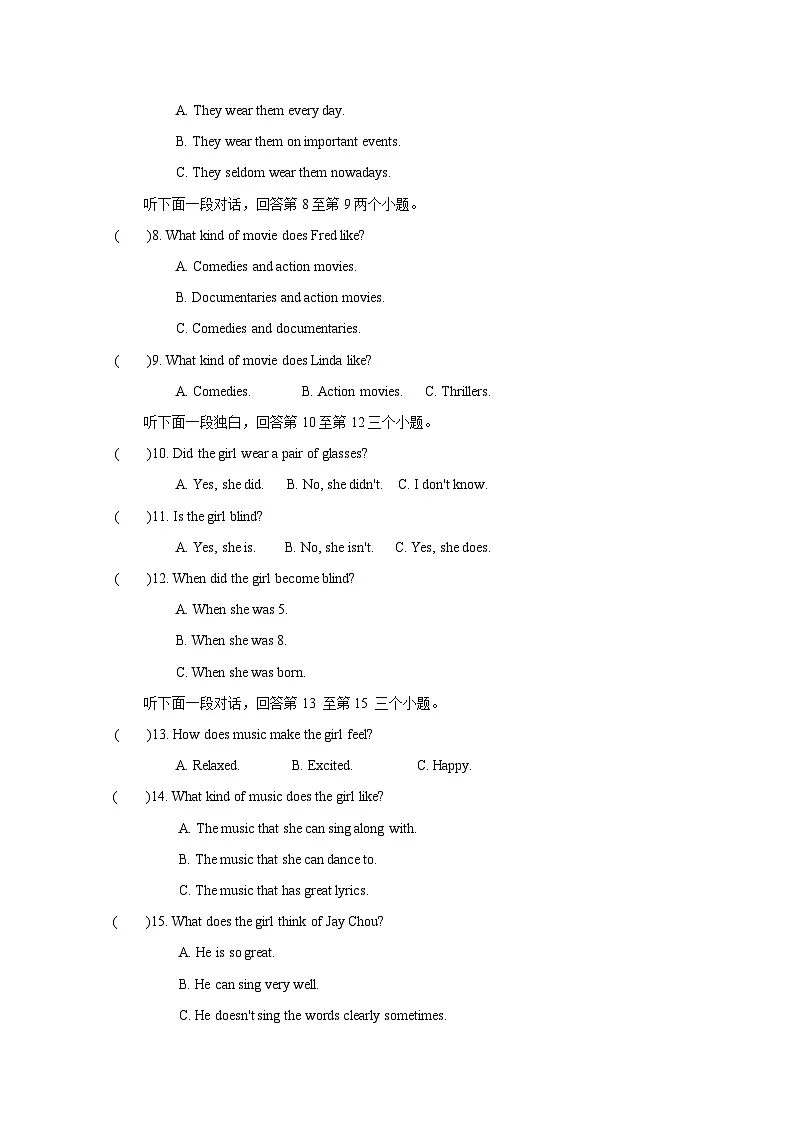 A. They wear them every day.

B. They wear them on important events.

C. They seldom wear them nowadays.

听下面一段对话，回答第 8 至第 9 两个小题。

(　　)8. What kind of movie does Fred like?

A. Comedies and action movies.

B. Documentaries and action movies.

C. Comedies and documentaries.

(　　)9. What kind of movie does Linda like?

A. Comedies.　　B. Action movies.　　C. Thrillers.

听下面一段独白，回答第 10 至第 12 三个小题。

(　　)10. Did the girl wear a pair of glasses?

A. Yes, she did.　　B. No, she didn't.　　C. I don't know.

(　　)11. Is the girl blind?

A. Yes, she is.　　B. No, she isn't.　　C. Yes, she does.

(　　)12. When did the girl become blind?

A. When she was 5.

B. When she was 8.

C. When she was born.

听下面一段对话，回答第 13 至第 15 三个小题。

(　　)13. How does music make the girl feel?

A. Relaxed.　　B. Excited.　　C. Happy.

(　　)14. What kind of music does the girl like?

A. The music that she can sing along with.

B. The music that she can dance to.

C. The music that has great lyrics.

(　　)15. What does the girl think of Jay Chou?

A. He is so great.

B. He can sing very well.

C. He doesn't sing the words clearly sometimes.